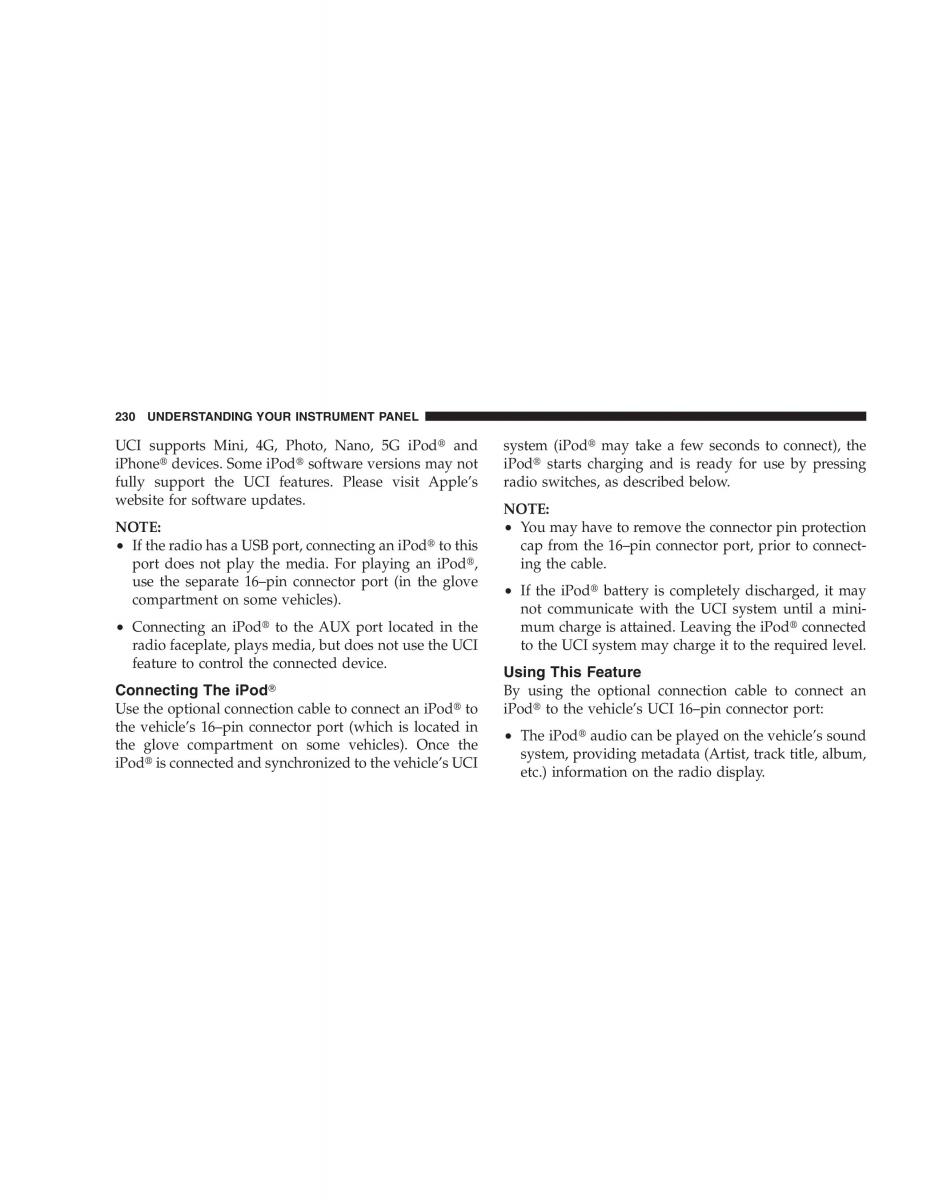 230 UNDERSTANDING YOUR INSTRUMENT PANEL

UCI supports Mini, 4G, Photo, Nano, 5G iPod® and iPhone® devices. Some iPod® software versions may not fully support the UCI features. Please visit Apple's website for software updates.

NOTE:
• If the radio has a USB port, connecting an iPod® to this port does not play the media. For playing an iPod®, use the separate 16–pin connector port (in the glove compartment on some vehicles).

• Connecting an iPod® to the AUX port located in the radio faceplate, plays media, but does not use the UCI feature to control the connected device.

Connecting The iPod®
Use the optional connection cable to connect an iPod® to the vehicle's 16–pin connector port (which is located in the glove compartment on some vehicles). Once the iPod® is connected and synchronized to the vehicle's UCI system (iPod® may take a few seconds to connect), the iPod® starts charging and is ready for use by pressing radio switches, as described below.

NOTE:
• You may have to remove the connector pin protection cap from the 16–pin connector port, prior to connecting the cable.

• If the iPod® battery is completely discharged, it may not communicate with the UCI system until a minimum charge is attained. Leaving the iPod® connected to the UCI system may charge it to the required level.

Using This Feature
By using the optional connection cable to connect an iPod® to the vehicle's UCI 16–pin connector port:

• The iPod® audio can be played on the vehicle's sound system, providing metadata (Artist, track title, album, etc.) information on the radio display.